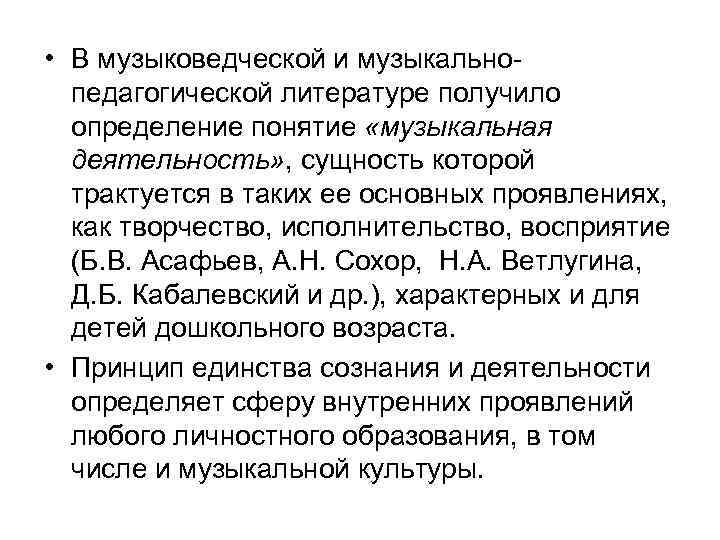 • В музыковедческой и музыкально-педагогической литературе получило определение понятие «музыкальная деятельность», сущность которой трактуется в таких ее основных проявлениях, как творчество, исполнительство, восприятие (Б.В. Асафьев, А.Н. Сохор, Н.А. Ветлугина, Д.Б. Кабалевский и др.), характерных и для детей дошкольного возраста.

• Принцип единства сознания и деятельности определяет сферу внутренних проявлений любого личностного образования, в том числе и музыкальной культуры.